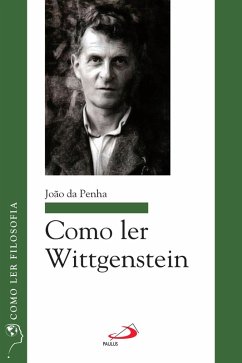 COMO LER FILOSOFIA

João da Penha

Como ler Wittgenstein

PAULUS